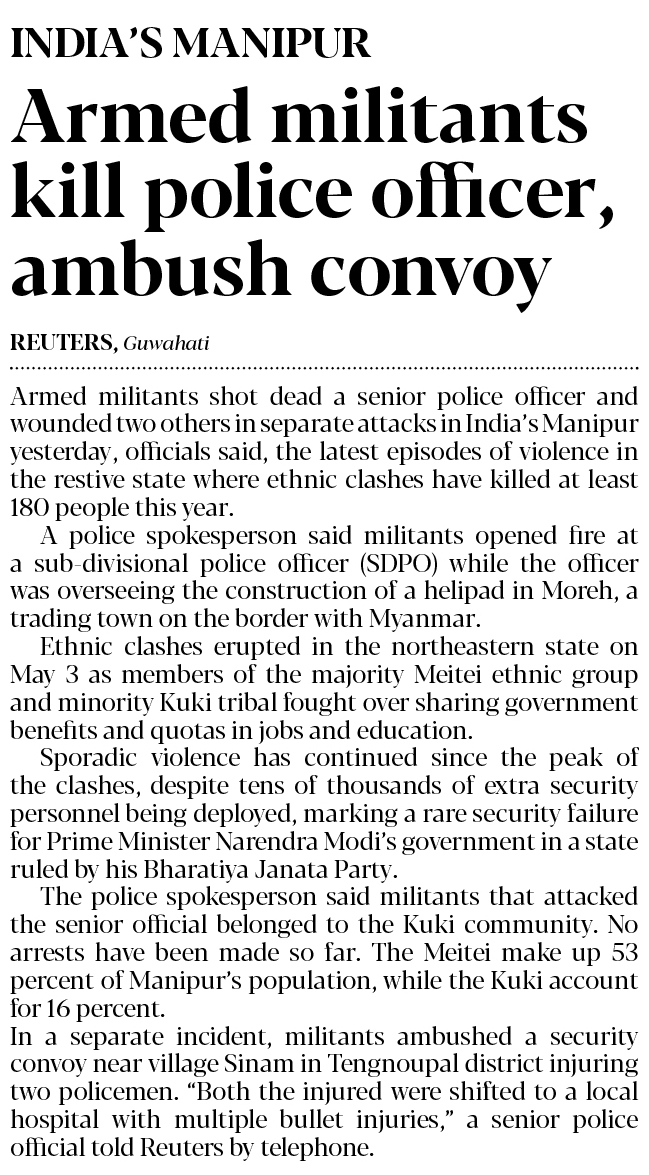 INDIA'S MANIPUR

Armed militants kill police officer, ambush convoy

REUTERS, Guwahati

Armed militants shot dead a senior police officer and wounded two others in separate attacks in India's Manipur yesterday, officials said, the latest episodes of violence in the restive state where ethnic clashes have killed at least 180 people this year.

A police spokesperson said militants opened fire at a sub-divisional police officer (SDPO) while the officer was overseeing the construction of a helipad in Moreh, a trading town on the border with Myanmar.

Ethnic clashes erupted in the northeastern state on May 3 as members of the majority Meitei ethnic group and minority Kuki tribal fought over sharing government benefits and quotas in jobs and education.

Sporadic violence has continued since the peak of the clashes, despite tens of thousands of extra security personnel being deployed, marking a rare security failure for Prime Minister Narendra Modi's government in a state ruled by his Bharatiya Janata Party.

The police spokesperson said militants that attacked the senior official belonged to the Kuki community. No arrests have been made so far. The Meitei make up 53 percent of Manipur's population, while the Kuki account for 16 percent.

In a separate incident, militants ambushed a security convoy near village Sinam in Tengnoupal district injuring two policemen. "Both the injured were shifted to a local hospital with multiple bullet injuries," a senior police official told Reuters by telephone.